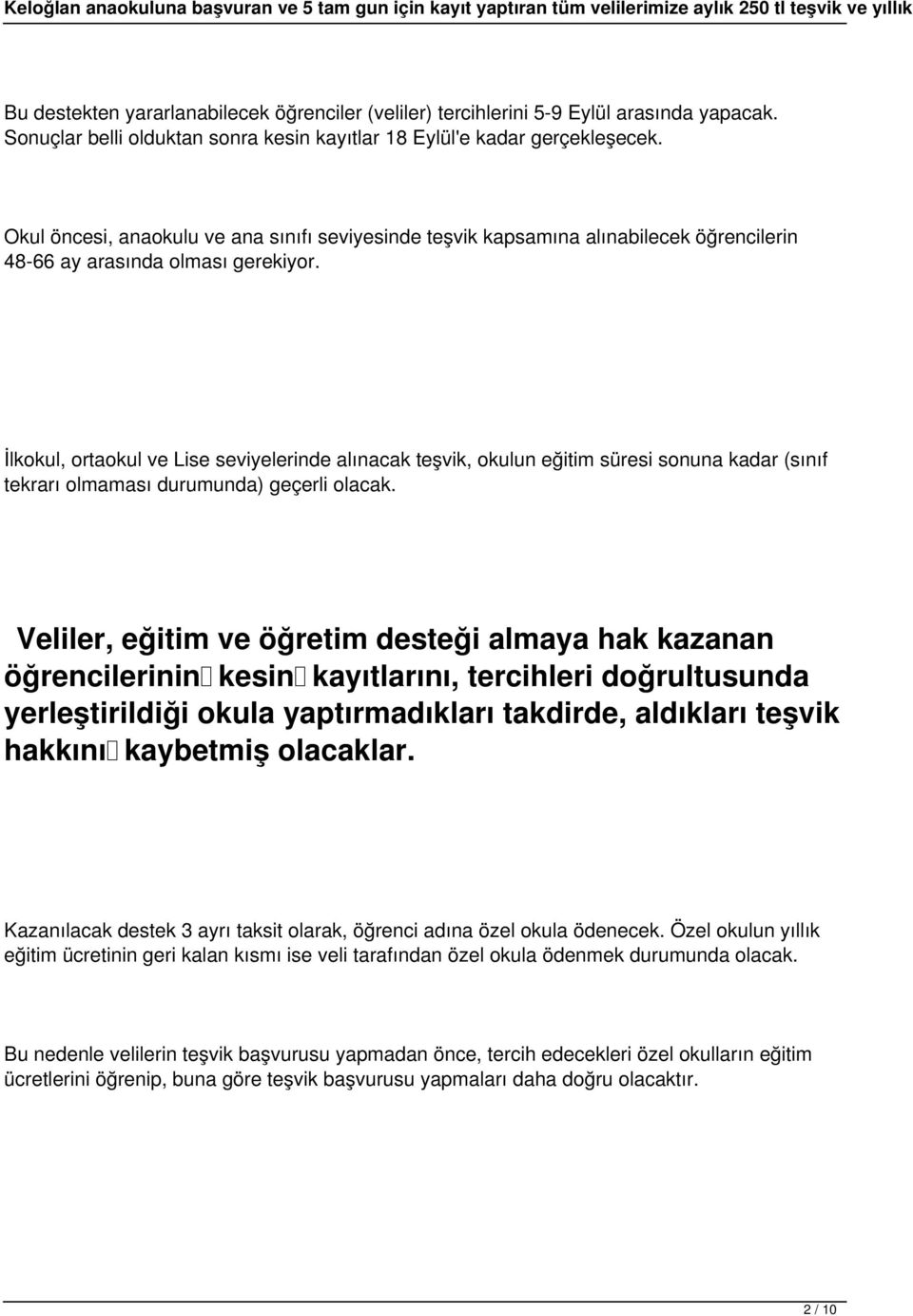 Keloğlan anaokuluna başvuran ve 5 tam gun için kayıt yaptıran tüm velilerimize aylık 250 tl teşvik ve yıllık

Bu destekten yararlanabilecek öğrenciler (veliler) tercihlerini 5-9 Eylül arasında yapacak. Sonuçlar belli olduktan sonra kesin kayıtlar 18 Eylül'e kadar gerçekleşecek.

Okul öncesi, anaokulu ve ana sınıfı seviyesinde teşvik kapsamına alınabilecek öğrencilerin 48-66 ay arasında olması gerekiyor.

İlkokul, ortaokul ve Lise seviyelerinde alınacak teşvik, okulun eğitim süresi sonuna kadar (sınıf tekrarı olmaması durumunda) geçerli olacak.

Veliler, eğitim ve öğretim desteği almaya hak kazanan öğrencilerinin kesin kayıtlarını, tercihleri doğrultusunda yerleştirildiği okula yaptırmadıkları takdirde, aldıkları teşvik hakkını kaybetmiş olacaklar.

Kazanılacak destek 3 ayrı taksit olarak, öğrenci adına özel okula ödenecek. Özel okulun yıllık eğitim ücretinin geri kalan kısmı ise veli tarafından özel okula ödenmek durumunda olacak.

Bu nedenle velilerin teşvik başvurusu yapmadan önce, tercih edecekleri özel okulların eğitim ücretlerini öğrenip, buna göre teşvik başvurusu yapmaları daha doğru olacaktır.

2 / 10